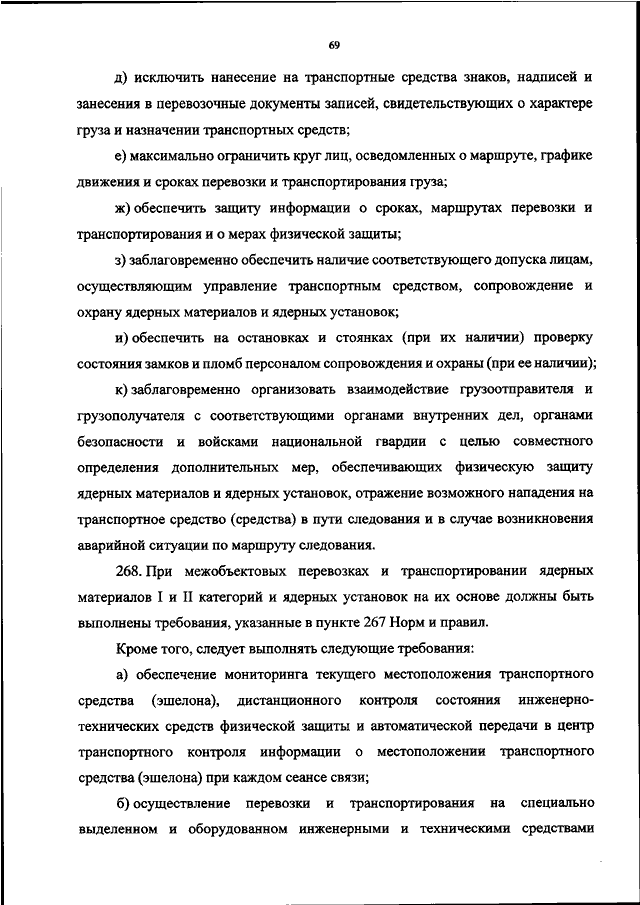 69

д) исключить нанесение на транспортные средства знаков, надписей и занесения в перевозочные документы записей, свидетельствующих о характере груза и назначении транспортных средств;

е) максимально ограничить круг лиц, осведомленных о маршруте, графике движения и сроках перевозки и транспортирования груза;

ж) обеспечить защиту информации о сроках, маршрутах перевозки и транспортирования и о мерах физической защиты;

з) заблаговременно обеспечить наличие соответствующего допуска лицам, осуществляющим управление транспортным средством, сопровождение и охрану ядерных материалов и ядерных установок;

и) обеспечить на остановках и стоянках (при их наличии) проверку состояния замков и пломб персоналом сопровождения и охраны (при ее наличии);

к) заблаговременно организовать взаимодействие грузоотправителя и грузополучателя с соответствующими органами внутренних дел, органами безопасности и войсками национальной гвардии с целью совместного определения дополнительных мер, обеспечивающих физическую защиту ядерных материалов и ядерных установок, отражение возможного нападения на транспортное средство (средства) в пути следования и в случае возникновения аварийной ситуации по маршруту следования.

268. При межобъектовых перевозках и транспортировании ядерных материалов I и II категорий и ядерных установок на их основе должны быть выполнены требования, указанные в пункте 267 Норм и правил.

Кроме того, следует выполнять следующие требования:

а) обеспечение мониторинга текущего местоположения транспортного средства (эшелона), дистанционного контроля состояния инженерно-технических средств физической защиты и автоматической передачи в центр транспортного контроля информации о местоположении транспортного средства (эшелона) при каждом сеансе связи;

б) осуществление перевозки и транспортирования на специально выделенном и оборудованном инженерными и техническими средствами